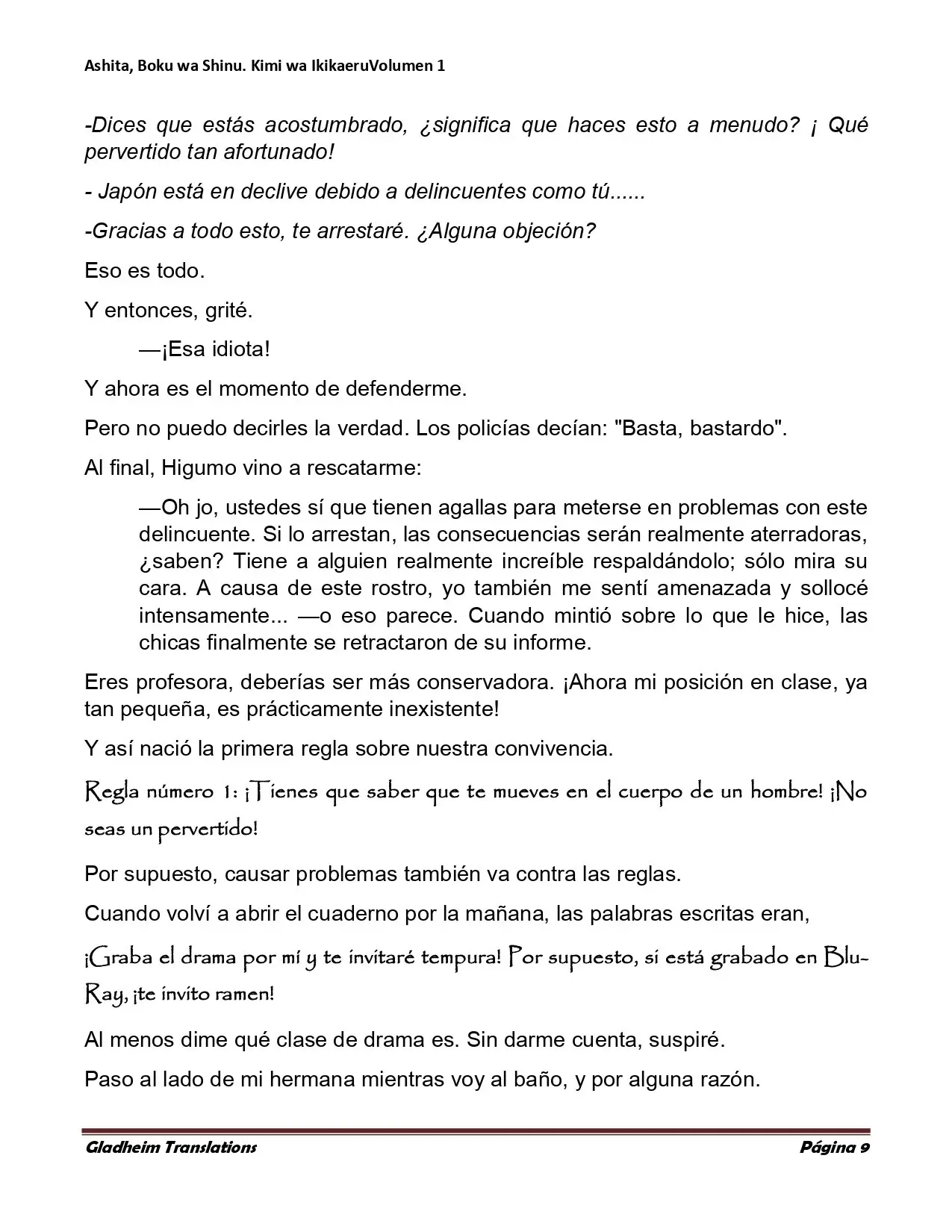 Ashita, Boku wa Shinu. Kimi wa IkikaeruVolumen 1

-Dices que estás acostumbrado, ¿significa que haces esto a menudo? ¡ Qué pervertido tan afortunado!

- Japón está en declive debido a delincuentes como tú......

-Gracias a todo esto, te arrestaré. ¿Alguna objeción?

Eso es todo.

Y entonces, grité.

—¡Esa idiota!

Y ahora es el momento de defenderme.

Pero no puedo decirles la verdad. Los policías decían: "Basta, bastardo".

Al final, Higumo vino a rescatarme:

—Oh jo, ustedes sí que tienen agallas para meterse en problemas con este delincuente. Si lo arrestan, las consecuencias serán realmente aterradoras, ¿saben? Tiene a alguien realmente increíble respaldándolo; sólo mira su cara. A causa de este rostro, yo también me sentí amenazada y sollocé intensamente... —o eso parece. Cuando mintió sobre lo que le hice, las chicas finalmente se retractaron de su informe.

Eres profesora, deberías ser más conservadora. ¡Ahora mi posición en clase, ya tan pequeña, es prácticamente inexistente!

Y así nació la primera regla sobre nuestra convivencia.

Regla número 1: ¡Tienes que saber que te mueves en el cuerpo de un hombre! ¡No seas un pervertido!

Por supuesto, causar problemas también va contra las reglas.

Cuando volví a abrir el cuaderno por la mañana, las palabras escritas eran,

¡Graba el drama por mí y te invitaré tempura! Por supuesto, si está grabado en Blu-Ray, ¡te invito ramen!

Al menos dime qué clase de drama es. Sin darme cuenta, suspiré.

Paso al lado de mi hermana mientras voy al baño, y por alguna razón.

Gladheim Translations

Página 9